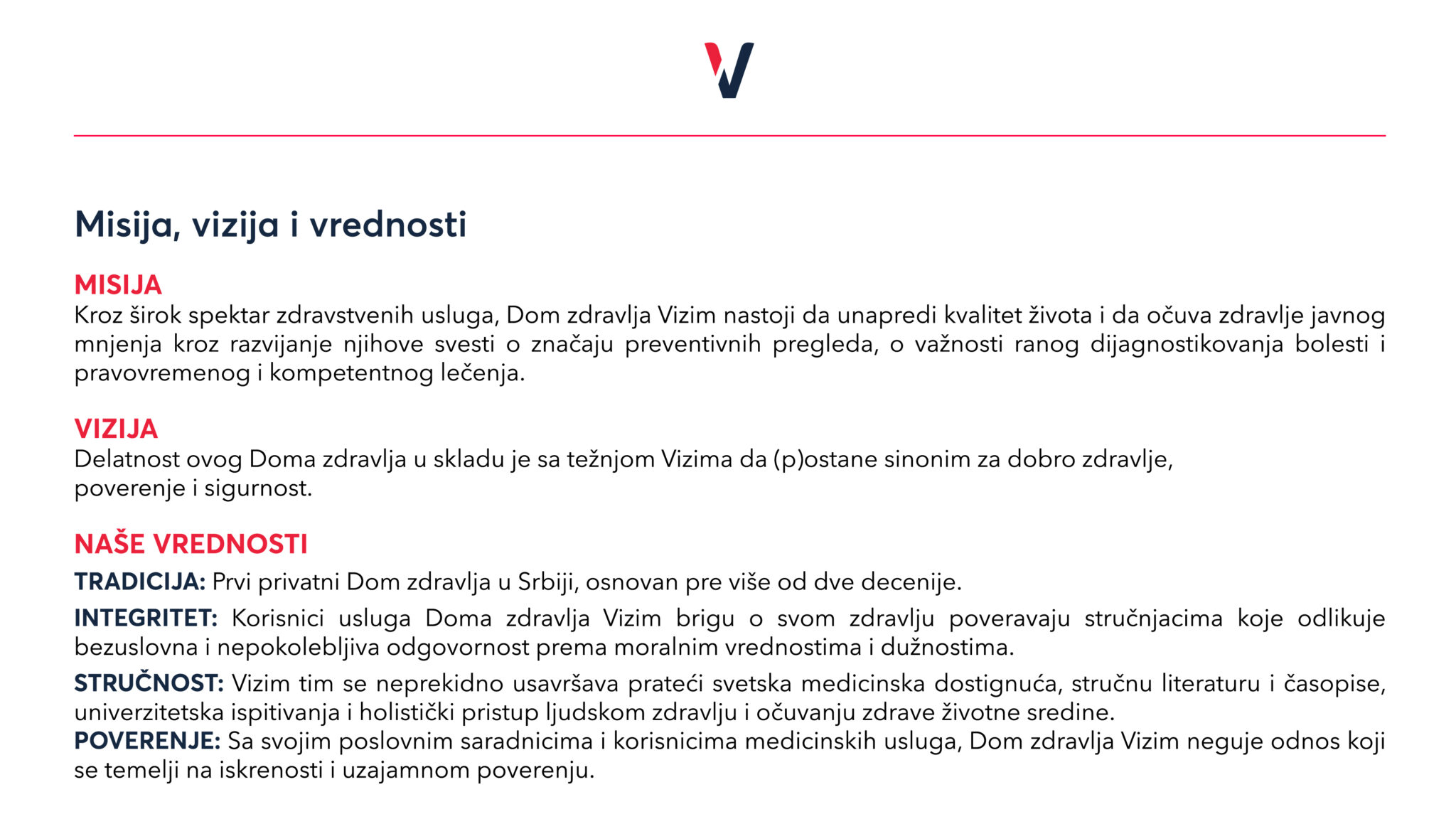 Misija, vizija i vrednosti

MISIJA
Kroz širok spektar zdravstvenih usluga, Dom zdravlja Vizim nastoji da unapredi kvalitet života i da očuva zdravlje javnog mnjenja kroz razvijanje njihove svesti o značaju preventivnih pregleda, o važnosti ranog dijagnostikovanja bolesti i pravovremenog i kompetentnog lečenja.

VIZIJA
Delatnost ovog Doma zdravlja u skladu je sa težnjom Vizima da (p)ostane sinonim za dobro zdravlje, poverenje i sigurnost.

NAŠE VREDNOSTI
TRADICIJA: Prvi privatni Dom zdravlja u Srbiji, osnovan pre više od dve decenije.

INTEGRITET: Korisnici usluga Doma zdravlja Vizim brigu o svom zdravlju poveravaju stručnjacima koje odlikuje bezuslovna i nepokolebljiva odgovornost prema moralnim vrednostima i dužnostima.

STRUČNOST: Vizim tim se neprekidno usavršava prateći svetska medicinska dostignuća, stručnu literaturu i časopise, univerzitetska ispitivanja i holistički pristup ljudskom zdravlju i očuvanju zdrave životne sredine.
POVERENJE: Sa svojim poslovnim saradnicima i korisnicima medicinskih usluga, Dom zdravlja Vizim neguje odnos koji se temelji na iskrenosti i uzajamnom poverenju.